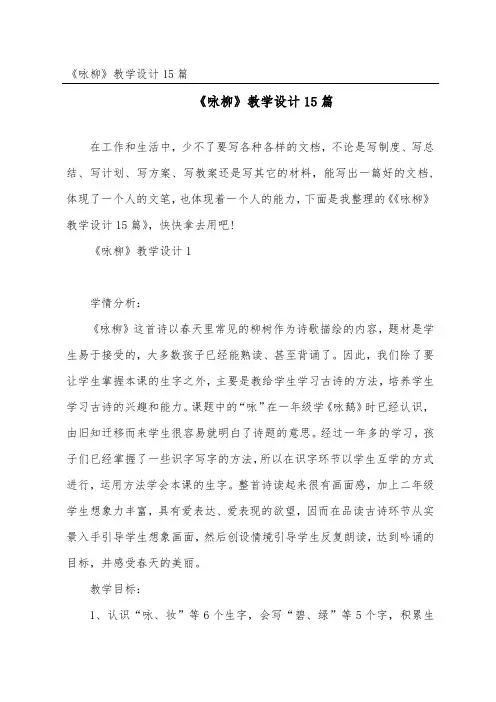 《咏柳》教学设计15篇

《咏柳》教学设计15篇

在工作和生活中，少不了要写各种各样的文档，不论是写制度、写总结、写计划、写方案、写教案还是写其它的材料，能写出一篇好的文档，体现了一个人的文笔，也体现着一个人的能力，下面是我整理的《《咏柳》教学设计15篇》，快快拿去用吧！

《咏柳》教学设计1

学情分析：

《咏柳》这首诗以春天里常见的柳树作为诗歌描绘的内容，题材是学生易于接受的，大多数孩子已经能熟读、甚至背诵了。因此，我们除了要让学生掌握本课的生字之外，主要是教给学生学习古诗的方法，培养学生学习古诗的兴趣和能力。课题中的“咏”在一年级学《咏鹅》时已经认识，由旧知迁移而来学生很容易就明白了诗题的意思。经过一年多的学习，孩子们已经掌握了一些识字写字的方法，所以在识字环节以学生互学的方式进行，运用方法学会本课的生字。整首诗读起来很有画面感，加上二年级学生想象力丰富，具有爱表达、爱表现的欲望，因而在品读古诗环节从实景入手引导学生想象画面，然后创设情境引导学生反复朗读，达到吟诵的目标，并感受春天的美丽。

教学目标：

1、认识“咏、妆”等6个生字，会写“碧、绿”等5个字，积累生